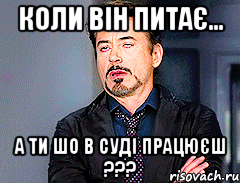 КОЛИ ВІН ПИТАЄ...

А ТИ ШО В СУДІ ПРАЦЮЄШ ???

risovach.ru